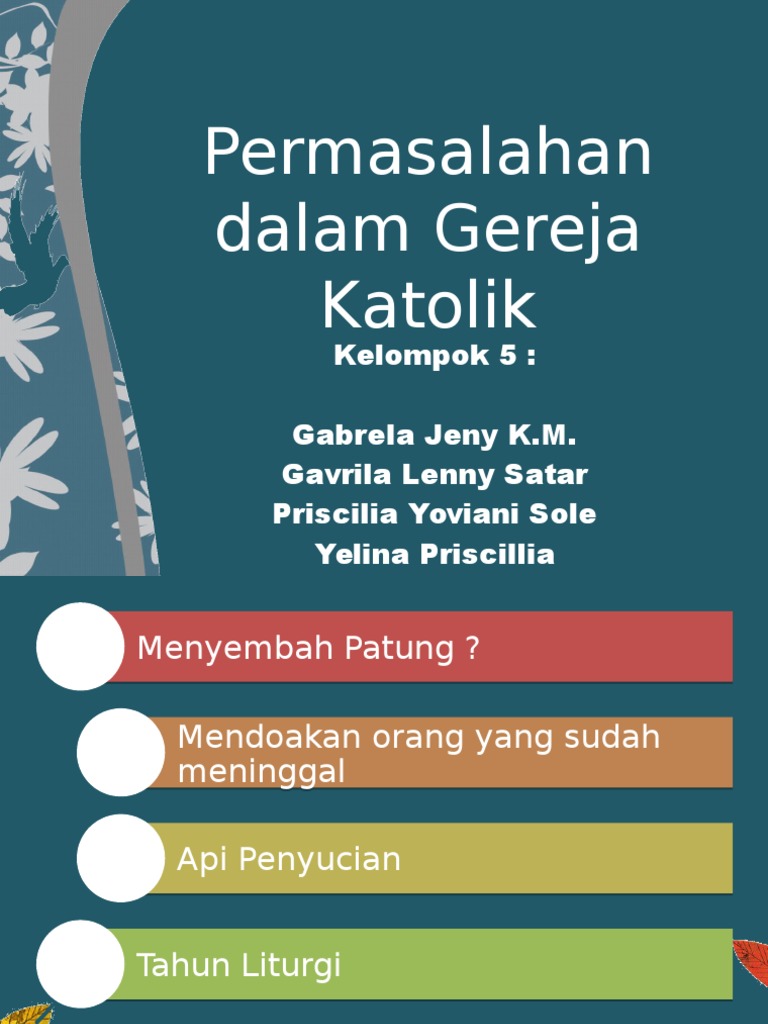 Permasalahan dalam Gereja Katolik

Kelompok 5 :

Gabrela Jeny K.M.
Gavrila Lenny Satar
Priscilia Yoviani Sole
Yelina Priscillia

Menyembah Patung ?

Mendoakan orang yang sudah meninggal

Api Penyucian

Tahun Liturgi